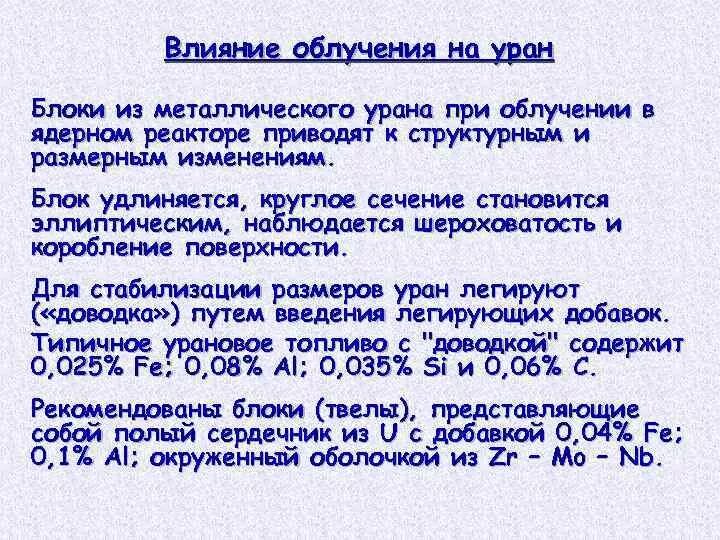 Влияние облучения на уран

Блоки из металлического урана при облучении в ядерном реакторе приводят к структурным и размерным изменениям.

Блок удлиняется, круглое сечение становится эллиптическим, наблюдается шероховатость и коробление поверхности.

Для стабилизации размеров уран легируют («доводка») путем введения легирующих добавок.
Типичное урановое топливо с "доводкой" содержит 0,025% Fe; 0,08% Al; 0,035% Si и 0,06% C.

Рекомендованы блоки (твелы), представляющие собой полый сердечник из U с добавкой 0,04% Fe; 0,1% Al; окруженный оболочкой из Zr – Mo – Nb.